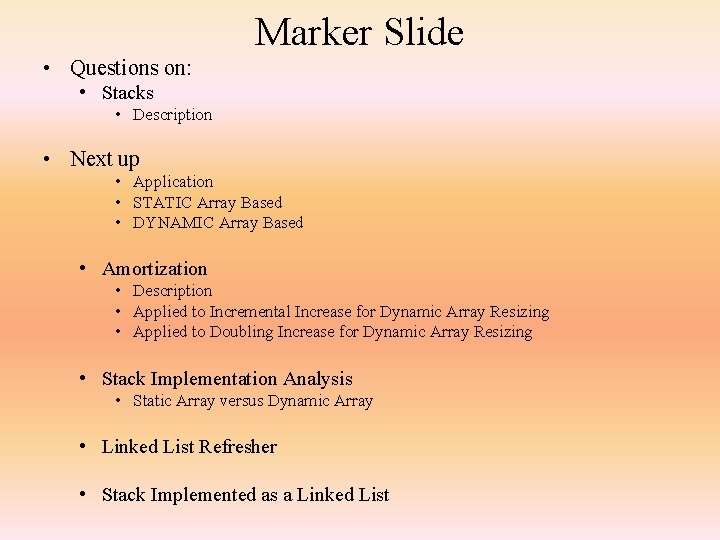 Marker Slide

• Questions on:
• Stacks
• Description

• Next up
• Application
• STATIC Array Based
• DYNAMIC Array Based

• Amortization
• Description
• Applied to Incremental Increase for Dynamic Array Resizing
• Applied to Doubling Increase for Dynamic Array Resizing

• Stack Implementation Analysis
• Static Array versus Dynamic Array

• Linked List Refresher

• Stack Implemented as a Linked List